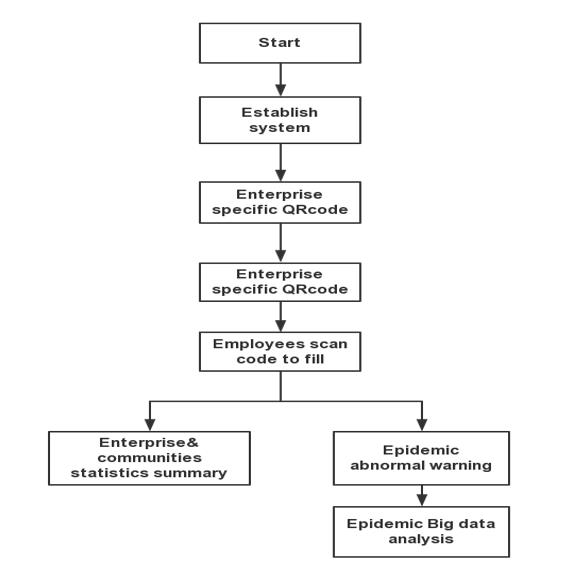 Start

Establish system

Enterprise specific QRcode

Enterprise specific QRcode

Employees scan code to fill

Enterprise& communities statistics summary

Epidemic abnormal warning

Epidemic Big data analysis